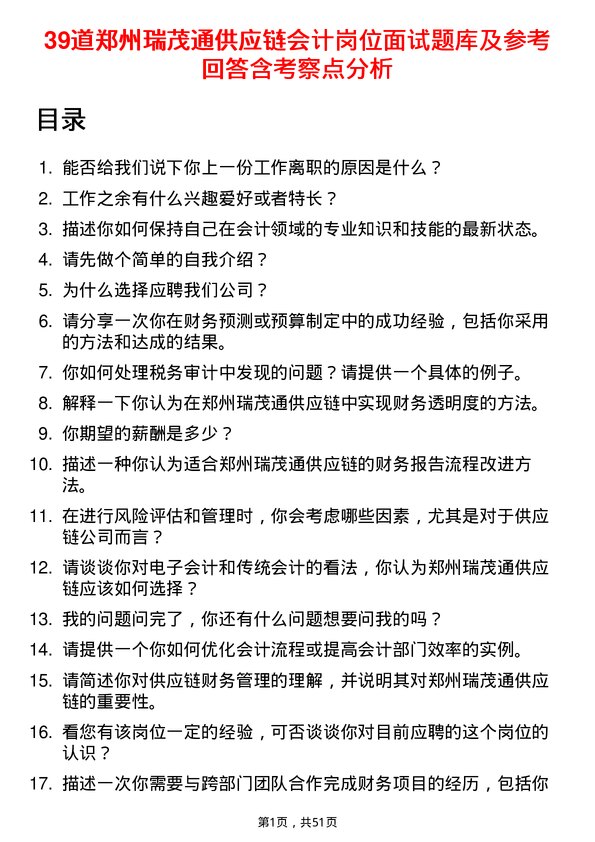 39道郑州瑞茂通供应链会计岗位面试题库及参考回答含考察点分析

目录

1. 能否给我们说下你上一份工作离职的原因是什么？
2. 工作之余有什么兴趣爱好或者特长？
3. 描述你如何保持自己在会计领域的专业知识和技能的最新状态。
4. 请先做个简单的自我介绍？
5. 为什么选择应聘我们公司？
6. 请分享一次你在财务预测或预算制定中的成功经验，包括你采用的方法和达成的结果。
7. 你如何处理税务审计中发现的问题？请提供一个具体的例子。
8. 解释一下你认为在郑州瑞茂通供应链中实现财务透明度的方法。
9. 你期望的薪酬是多少？
10. 描述一种你认为适合郑州瑞茂通供应链的财务报告流程改进方法。
11. 在进行风险评估和管理时，你会考虑哪些因素，尤其是对于供应链公司而言？
12. 请谈谈你对电子会计和传统会计的看法，你认为郑州瑞茂通供应链应该如何选择？
13. 我的问题问完了，你还有什么问题想要问我的吗？
14. 请提供一个你如何优化会计流程或提高会计部门效率的实例。
15. 请简述你对供应链财务管理的理解，并说明其对郑州瑞茂通供应链的重要性。
16. 看您有该岗位一定的经验，可否谈谈你对目前应聘的这个岗位的认识？
17. 描述一次你需要与跨部门团队合作完成财务项目的经历，包括你

第1页，共51页